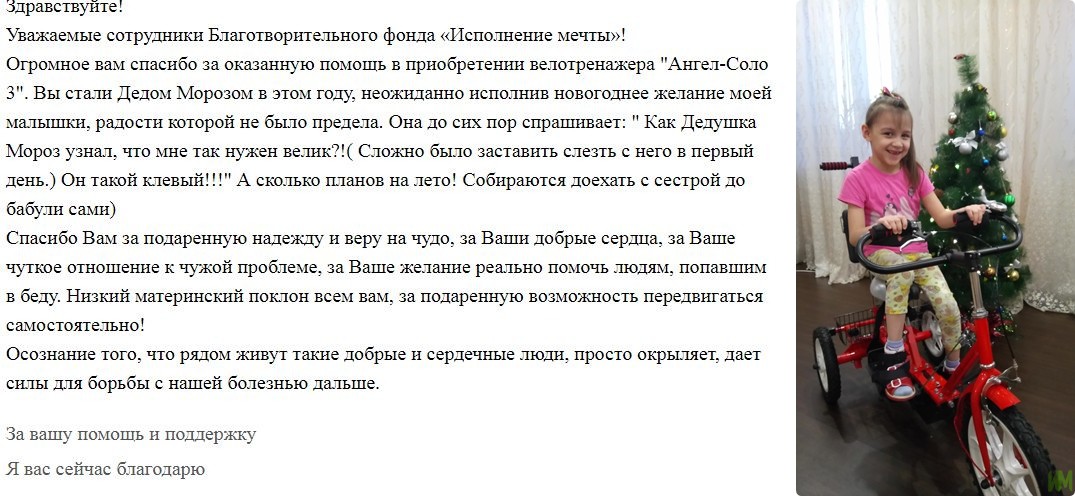 Здравствуйте!
Уважаемые сотрудники Благотворительного фонда «Исполнение мечты»!
Огромное вам спасибо за оказанную помощь в приобретении велотренажера "Ангел-Соло 3". Вы стали Дедом Морозом в этом году, неожиданно исполнив новогоднее желание моей малышки, радости которой не было предела. Она до сих пор спрашивает: " Как Дедушка Мороз узнал, что мне так нужен велик?!( Сложно было заставить слезть с него в первый день.) Он такой клевый!!!" А сколько планов на лето! Собираются доехать с сестрой до бабули сами)
Спасибо Вам за подаренную надежду и веру на чудо, за Ваши добрые сердца, за Ваше чуткое отношение к чужой проблеме, за Ваше желание реально помочь людям, попавшим в беду. Низкий материнский поклон всем вам, за подаренную возможность передвигаться самостоятельно!
Осознание того, что рядом живут такие добрые и сердечные люди, просто окрыляет, дает силы для борьбы с нашей болезнью дальше.

За вашу помощь и поддержку

Я вас сейчас благодарю